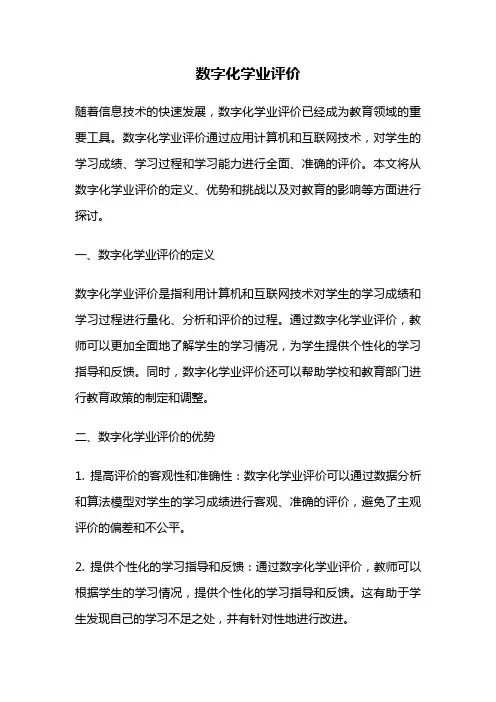 数字化学业评价

随着信息技术的快速发展，数字化学业评价已经成为教育领域的重要工具。数字化学业评价通过应用计算机和互联网技术，对学生的学习成绩、学习过程和学习能力进行全面、准确的评价。本文将从数字化学业评价的定义、优势和挑战以及对教育的影响等方面进行探讨。

一、数字化学业评价的定义

数字化学业评价是指利用计算机和互联网技术对学生的学习成绩和学习过程进行量化、分析和评价的过程。通过数字化学业评价，教师可以更加全面地了解学生的学习情况，为学生提供个性化的学习指导和反馈。同时，数字化学业评价还可以帮助学校和教育部门进行教育政策的制定和调整。

二、数字化学业评价的优势

1. 提高评价的客观性和准确性：数字化学业评价可以通过数据分析和算法模型对学生的学习成绩进行客观、准确的评价，避免了主观评价的偏差和不公平。

2. 提供个性化的学习指导和反馈：通过数字化学业评价，教师可以根据学生的学习情况，提供个性化的学习指导和反馈。这有助于学生发现自己的学习不足之处，并有针对性地进行改进。